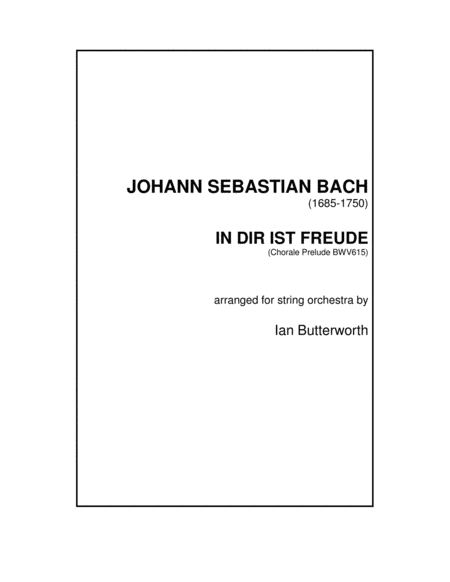 JOHANN SEBASTIAN BACH
(1685-1750)

IN DIR IST FREUDE
(Chorale Prelude BWV615)

arranged for string orchestra by

Ian Butterworth